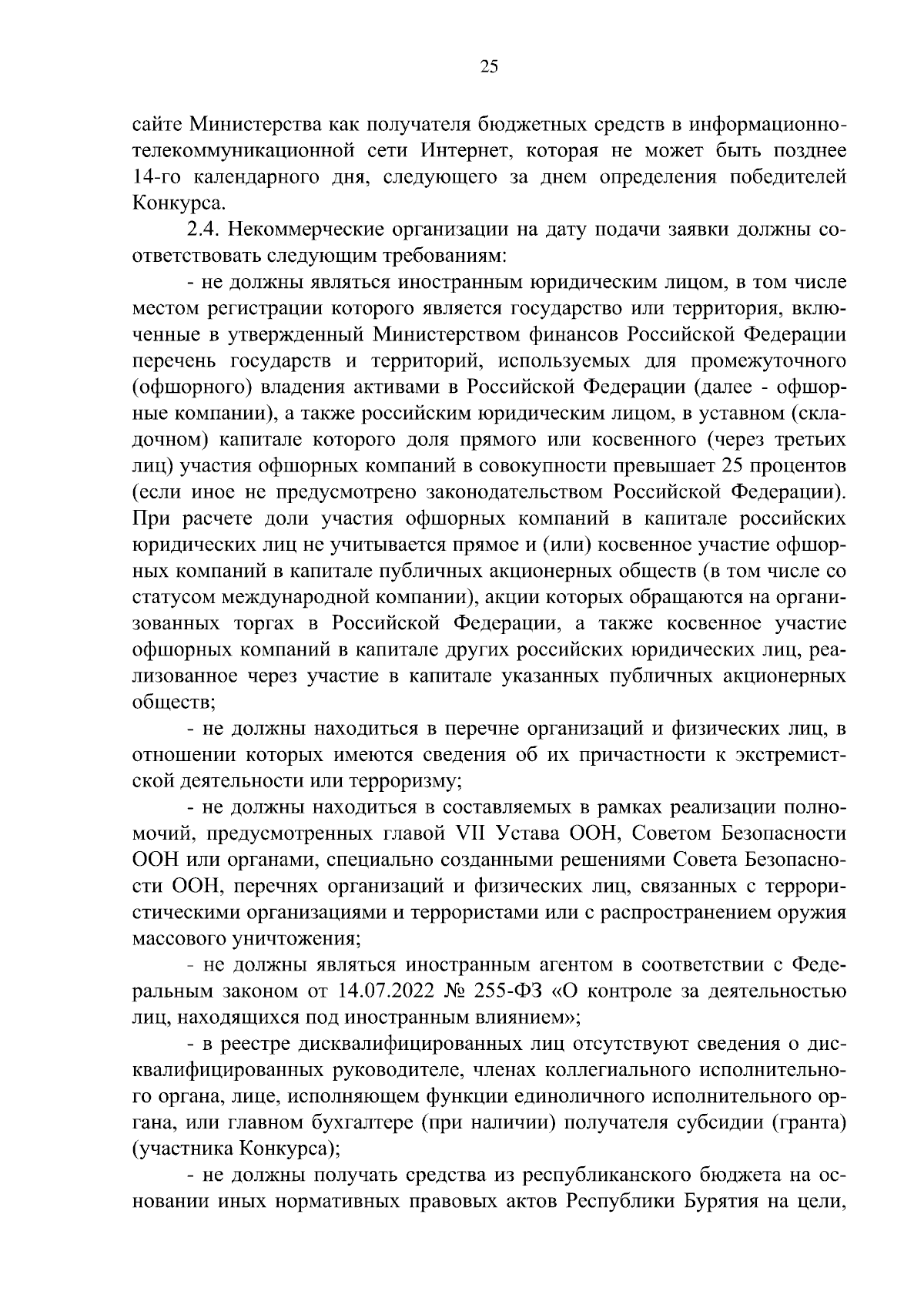 25

сайте Министерства как получателя бюджетных средств в информационно-телекоммуникационной сети Интернет, которая не может быть позднее 14-го календарного дня, следующего за днем определения победителей Конкурса.

2.4. Некоммерческие организации на дату подачи заявки должны соответствовать следующим требованиям:

- не должны являться иностранным юридическим лицом, в том числе местом регистрации которого является государство или территория, включенные в утвержденный Министерством финансов Российской Федерации перечень государств и территорий, используемых для промежуточного (офшорного) владения активами в Российской Федерации (далее - офшорные компании), а также российским юридическим лицом, в уставном (складочном) капитале которого доля прямого или косвенного (через третьих лиц) участия офшорных компаний в совокупности превышает 25 процентов (если иное не предусмотрено законодательством Российской Федерации). При расчете доли участия офшорных компаний в капитале российских юридических лиц не учитывается прямое и (или) косвенное участие офшорных компаний в капитале публичных акционерных обществ (в том числе со статусом международной компании), акции которых обращаются на организованных торгах в Российской Федерации, а также косвенное участие офшорных компаний в капитале других российских юридических лиц, реализованное через участие в капитале указанных публичных акционерных обществ;

- не должны находиться в перечне организаций и физических лиц, в отношении которых имеются сведения об их причастности к экстремистской деятельности или терроризму;

- не должны находиться в составляемых в рамках реализации полномочий, предусмотренных главой VII Устава ООН, Советом Безопасности ООН или органами, специально созданными решениями Совета Безопасности ООН, перечнях организаций и физических лиц, связанных с террористическими организациями и террористами или с распространением оружия массового уничтожения;

- не должны являться иностранным агентом в соответствии с Федеральным законом от 14.07.2022 № 255-ФЗ «О контроле за деятельностью лиц, находящихся под иностранным влиянием»;

- в реестре дисквалифицированных лиц отсутствуют сведения о дисквалифицированных руководителе, членах коллегиального исполнительного органа, лице, исполняющем функции единоличного исполнительного органа, или главном бухгалтере (при наличии) получателя субсидии (гранта) (участника Конкурса);

- не должны получать средства из республиканского бюджета на основании иных нормативных правовых актов Республики Бурятия на цели,